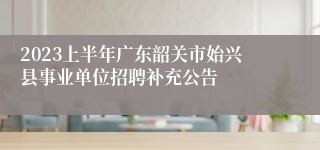 2023上半年广东韶关市始兴县事业单位招聘补充公告